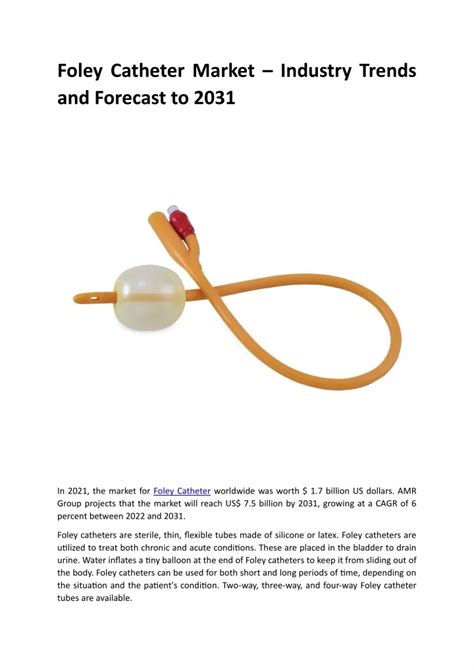 Foley Catheter Market – Industry Trends and Forecast to 2031

In 2021, the market for Foley Catheter worldwide was worth $ 1.7 billion US dollars. AMR Group projects that the market will reach US$ 7.5 billion by 2031, growing at a CAGR of 6 percent between 2022 and 2031.

Foley catheters are sterile, thin, flexible tubes made of silicone or latex. Foley catheters are utilized to treat both chronic and acute conditions. These are placed in the bladder to drain urine. Water inflates a tiny balloon at the end of Foley catheters to keep it from sliding out of the body. Foley catheters can be used for both short and long periods of time, depending on the situation and the patient's condition. Two-way, three-way, and four-way Foley catheter tubes are available.